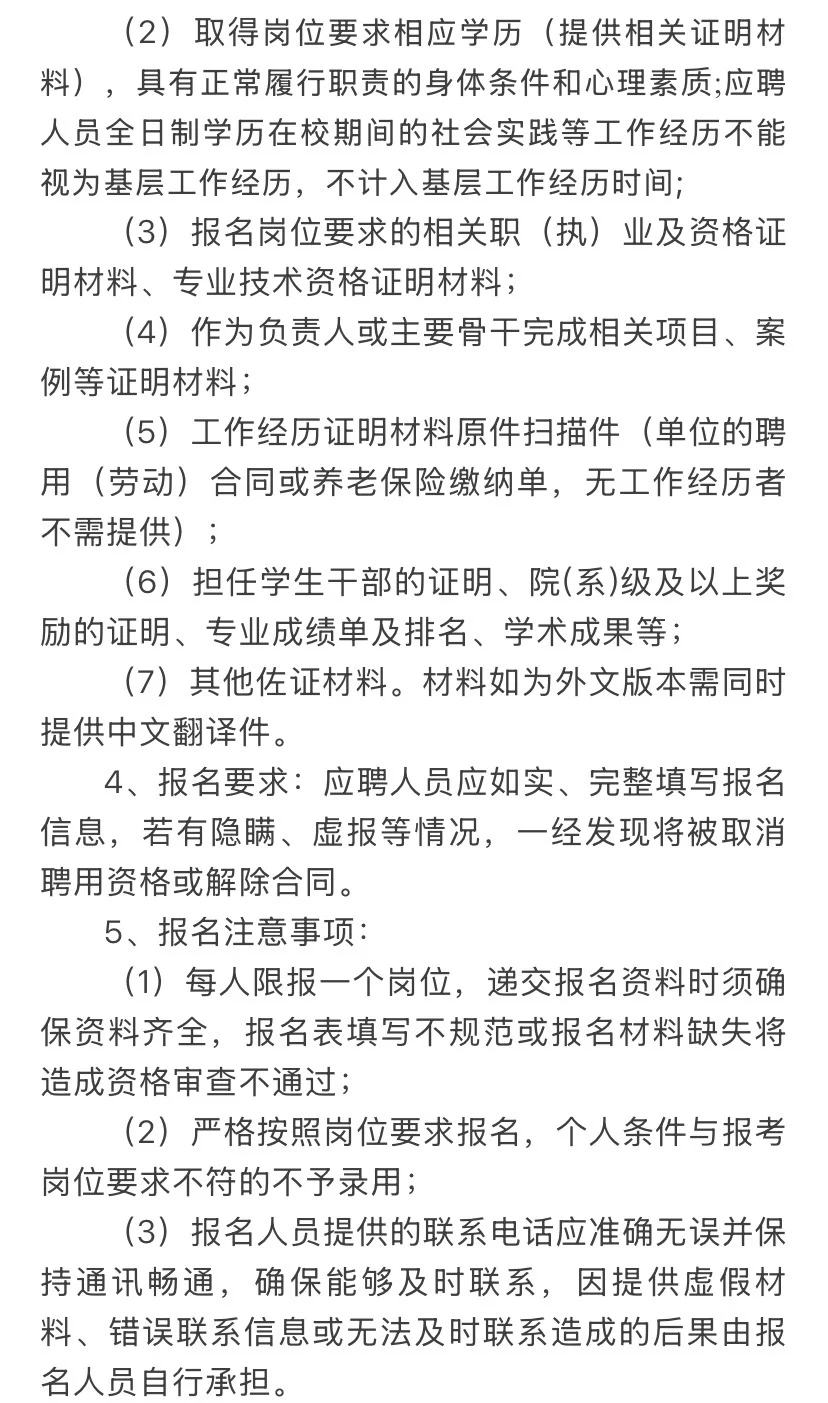 （2）取得岗位要求相应学历（提供相关证明材料），具有正常履行职责的身体条件和心理素质;应聘人员全日制学历在校期间的社会实践等工作经历不能视为基层工作经历，不计入基层工作经历时间;

（3）报名岗位要求的相关职（执）业及资格证明材料、专业技术资格证明材料；

（4）作为负责人或主要骨干完成相关项目、案例等证明材料；

（5）工作经历证明材料原件扫描件（单位的聘用（劳动）合同或养老保险缴纳单，无工作经历者不需提供）；

（6）担任学生干部的证明、院(系)级及以上奖励的证明、专业成绩单及排名、学术成果等；

（7）其他佐证材料。材料如为外文版本需同时提供中文翻译件。

4、报名要求：应聘人员应如实、完整填写报名信息，若有隐瞒、虚报等情况，一经发现将被取消聘用资格或解除合同。

5、报名注意事项：

（1）每人限报一个岗位，递交报名资料时须确保资料齐全，报名表填写不规范或报名材料缺失将造成资格审查不通过；

（2）严格按照岗位要求报名，个人条件与报考岗位要求不符的不予录用；

（3）报名人员提供的联系电话应准确无误并保持通讯畅通，确保能够及时联系，因提供虚假材料、错误联系信息或无法及时联系造成的后果由报名人员自行承担。